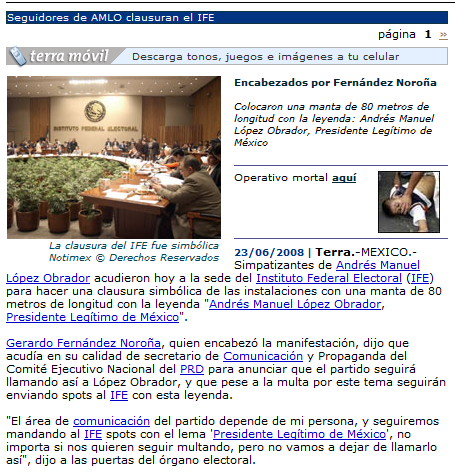 Seguidores de AMLO clausuran el IFE

página 1 »

terra móvil Descarga tonos, juegos e imágenes a tu celular

INSTITUTO FEDERAL ELECTORAL

La clausura del IFE fue simbólica
Notimex © Derechos Reservados

Encabezados por Fernández Noroña

Colocaron una manta de 80 metros de longitud con la leyenda: Andrés Manuel López Obrador, Presidente Legítimo de México

Operativo mortal aquí

23/06/2008 | Terra.-MEXICO.- Simpatizantes de Andrés Manuel López Obrador acudieron hoy a la sede del Instituto Federal Electoral (IFE) para hacer una clausura simbólica de las instalaciones con una manta de 80 metros de longitud con la leyenda "Andrés Manuel López Obrador, Presidente Legítimo de México".

Gerardo Fernández Noroña, quien encabezó la manifestación, dijo que acudía en su calidad de secretario de Comunicación y Propaganda del Comité Ejecutivo Nacional del PRD para anunciar que el partido seguirá llamando así a López Obrador, y que pese a la multa por este tema seguirán enviando spots al IFE con esta leyenda.

"El área de comunicación del partido depende de mi persona, y seguiremos mandando al IFE spots con el lema 'Presidente Legítimo de México', no importa si nos quieren seguir multando, pero no vamos a dejar de llamarlo así", dijo a las puertas del órgano electoral.